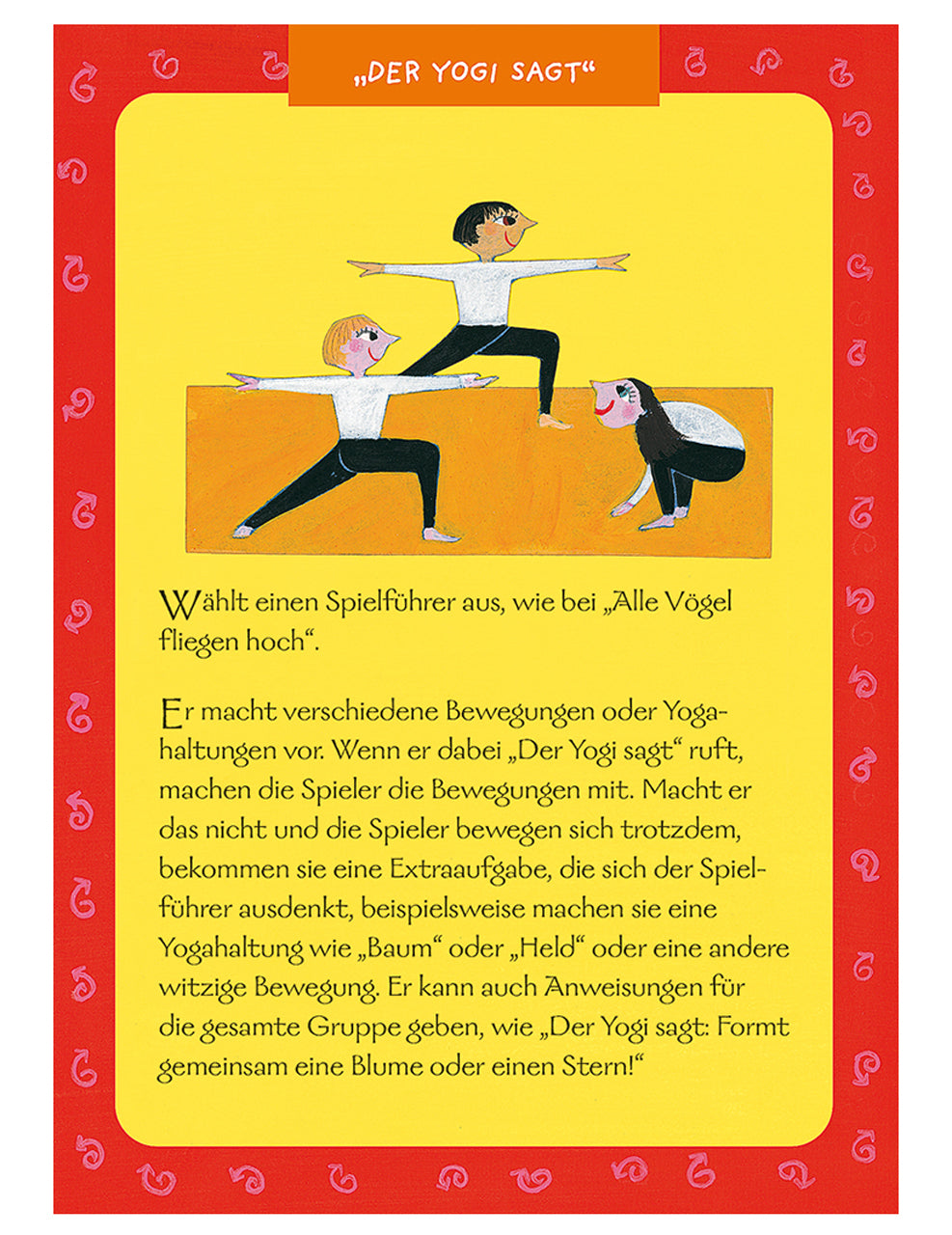 „DER YOGI SAGT“

Wählt einen Spielführer aus, wie bei „Alle Vögel fliegen hoch“.

Er macht verschiedene Bewegungen oder Yogahaltungen vor. Wenn er dabei „Der Yogi sagt“ ruft, machen die Spieler die Bewegungen mit. Macht er das nicht und die Spieler bewegen sich trotzdem, bekommen sie eine Extraaufgabe, die sich der Spielführer ausdenkt, beispielsweise machen sie eine Yogahaltung wie „Baum“ oder „Held“ oder eine andere witzige Bewegung. Er kann auch Anweisungen für die gesamte Gruppe geben, wie „Der Yogi sagt: Formt gemeinsam eine Blume oder einen Stern!“